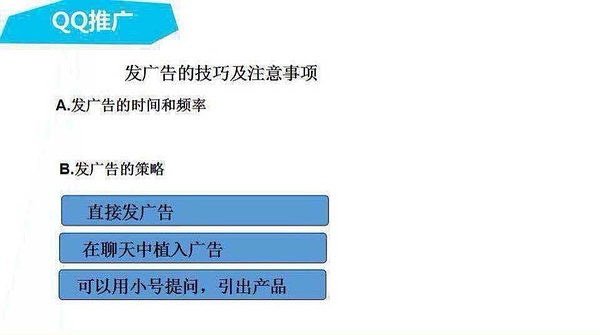 QQ推广

发广告的技巧及注意事项

A.发广告的时间和频率

B.发广告的策略

直接发广告

在聊天中植入广告

可以用小号提问，引出产品